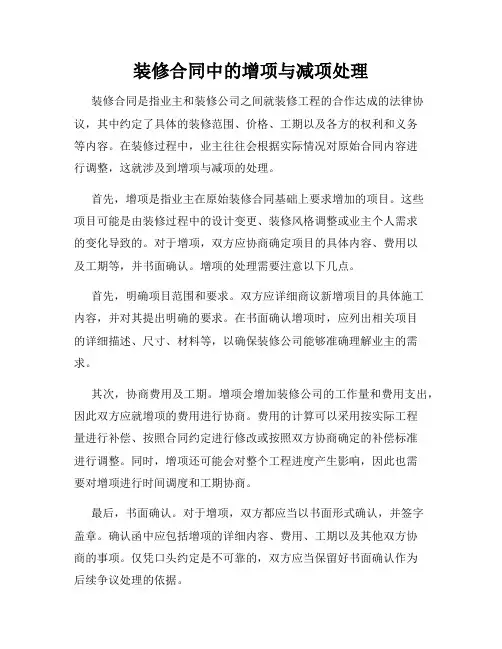 装修合同中的增项与减项处理

装修合同是指业主和装修公司之间就装修工程的合作达成的法律协议，其中约定了具体的装修范围、价格、工期以及各方的权利和义务等内容。在装修过程中，业主往往会根据实际情况对原始合同内容进行调整，这就涉及到增项与减项的处理。

首先，增项是指业主在原始装修合同基础上要求增加的项目。这些项目可能是由装修过程中的设计变更、装修风格调整或业主个人需求的变化导致的。对于增项，双方应协商确定项目的具体内容、费用以及工期等，并书面确认。增项的处理需要注意以下几点。

首先，明确项目范围和要求。双方应详细商议新增项目的具体施工内容，并对其提出明确的要求。在书面确认增项时，应列出相关项目的详细描述、尺寸、材料等，以确保装修公司能够准确理解业主的需求。

其次，协商费用及工期。增项会增加装修公司的工作量和费用支出，因此双方应就增项的费用进行协商。费用的计算可以采用按实际工程量进行补偿、按照合同约定进行修改或按照双方协商确定的补偿标准进行调整。同时，增项还可能会对整个工程进度产生影响，因此也需要对增项进行时间调度和工期协商。

最后，书面确认。对于增项，双方都应当以书面形式确认，并签字盖章。确认函中应包括增项的详细内容、费用、工期以及其他双方协商的事项。仅凭口头约定是不可靠的，双方应当保留好书面确认作为后续争议处理的依据。